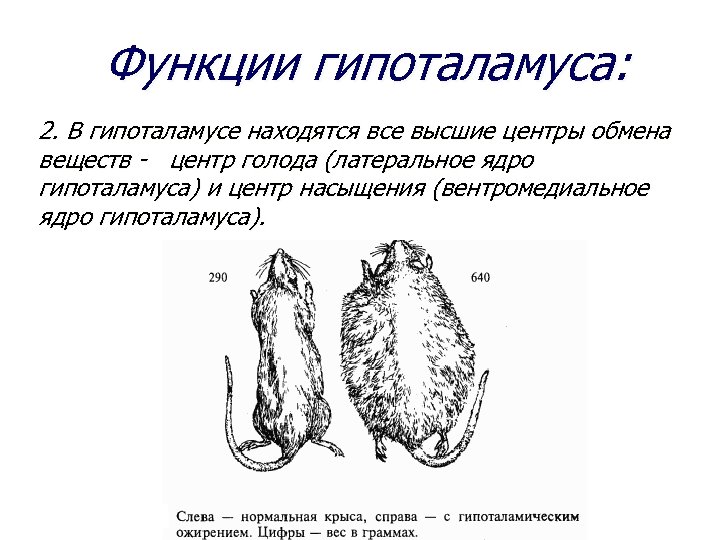 Функции гипоталамуса:

2. В гипоталамусе находятся все высшие центры обмена веществ - центр голода (латеральное ядро гипоталамуса) и центр насыщения (вентромедиальное ядро гипоталамуса).

290

640

Слева — нормальная крыса, справа — с гипоталамическим ожирением. Цифры — вес в граммах.